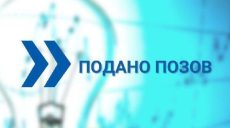 ПОДАНО ПОЗОВ